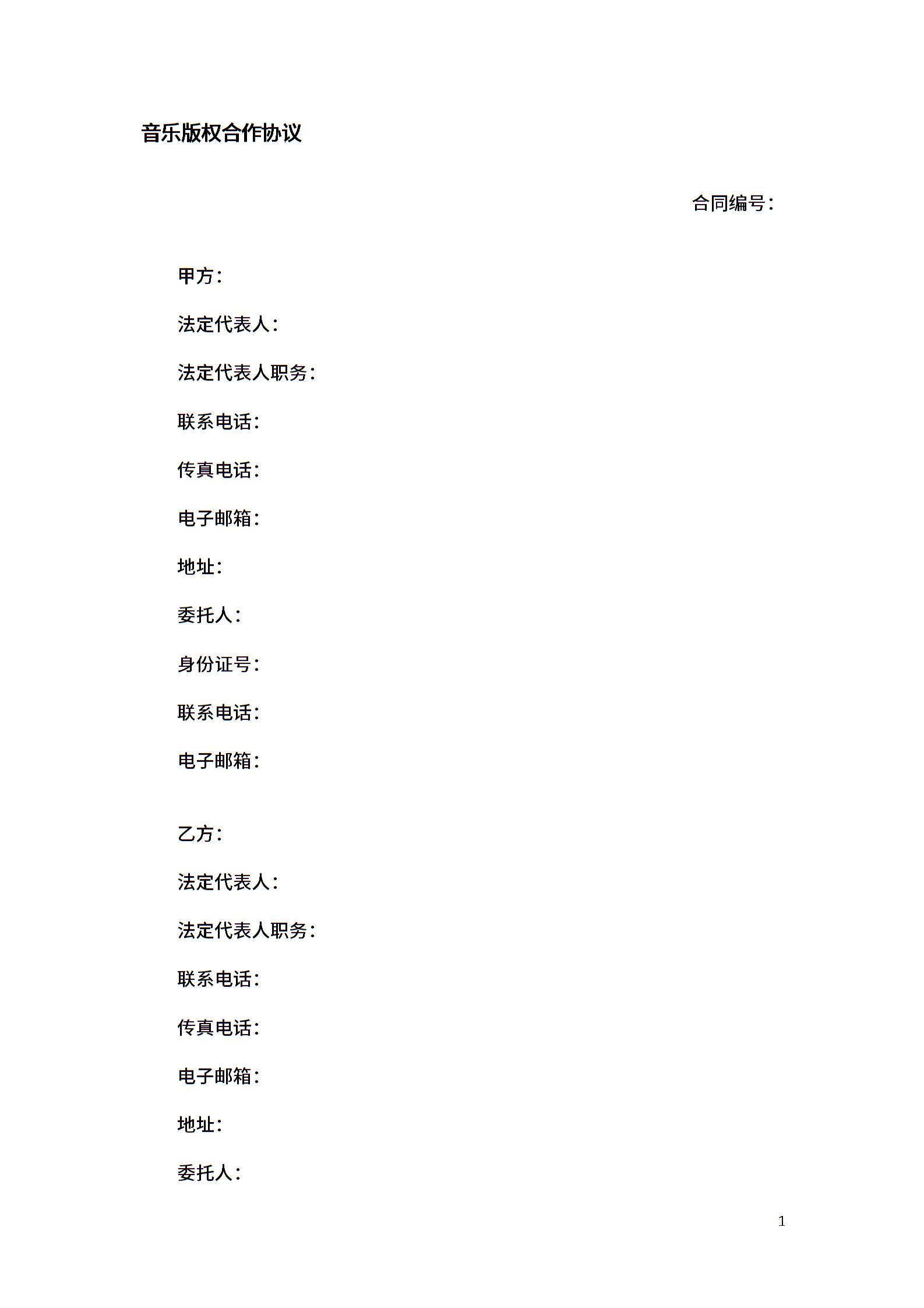 音乐版权合作协议

合同编号：

甲方：

法定代表人：

法定代表人职务：

联系电话：

传真电话：

电子邮箱：

地址：

委托人：

身份证号：

联系电话：

电子邮箱：

乙方：

法定代表人：

法定代表人职务：

联系电话：

传真电话：

电子邮箱：

地址：

委托人：

1